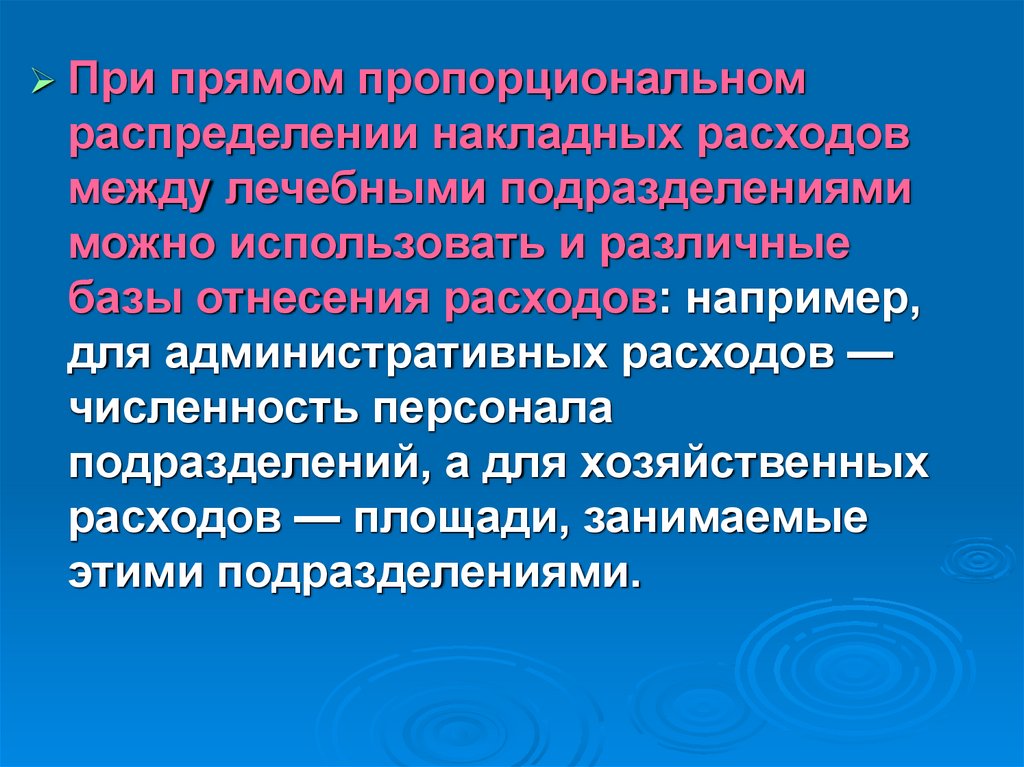 ➢ При прямом пропорциональном распределении накладных расходов между лечебными подразделениями можно использовать и различные базы отнесения расходов: например, для административных расходов — численность персонала подразделений, а для хозяйственных расходов — площади, занимаемые этими подразделениями.